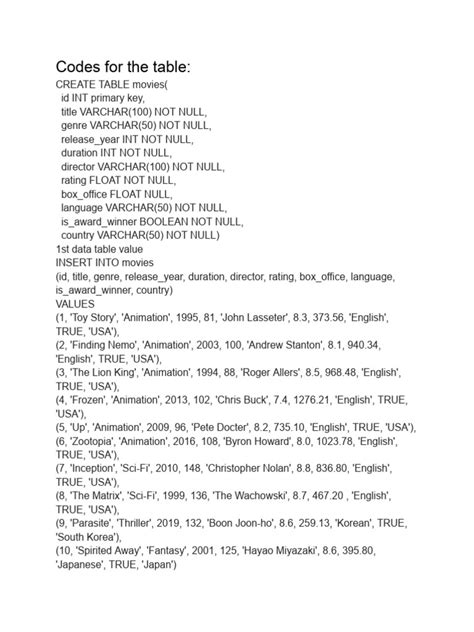 Codes for the table:
CREATE TABLE movies(
id INT primary key,
title VARCHAR(100) NOT NULL,
genre VARCHAR(50) NOT NULL,
release_year INT NOT NULL,
duration INT NOT NULL,
director VARCHAR(100) NOT NULL,
rating FLOAT NOT NULL,
box_office FLOAT NULL,
language VARCHAR(50) NOT NULL,
is_award_winner BOOLEAN NOT NULL,
country VARCHAR(50) NOT NULL)
1st data table value
INSERT INTO movies
(id, title, genre, release_year, duration, director, rating, box_office, language, is_award_winner, country)
VALUES
(1, 'Toy Story', 'Animation', 1995, 81, 'John Lasseter', 8.3, 373.56, 'English', TRUE, 'USA'),
(2, 'Finding Nemo', 'Animation', 2003, 100, 'Andrew Stanton', 8.1, 940.34, 'English', TRUE, 'USA'),
(3, 'The Lion King', 'Animation', 1994, 88, 'Roger Allers', 8.5, 968.48, 'English', TRUE, 'USA'),
(4, 'Frozen', 'Animation', 2013, 102, 'Chris Buck', 7.4, 1276.21, 'English', TRUE, 'USA'),
(5, 'Up', 'Animation', 2009, 96, 'Pete Docter', 8.2, 735.10, 'English', TRUE, 'USA'),
(6, 'Zootopia', 'Animation', 2016, 108, 'Byron Howard', 8.0, 1023.78, 'English', TRUE, 'USA'),
(7, 'Inception', 'Sci-Fi', 2010, 148, 'Christopher Nolan', 8.8, 836.80, 'English', TRUE, 'USA'),
(8, 'The Matrix', 'Sci-Fi', 1999, 136, 'The Wachowski', 8.7, 467.20 , 'English', TRUE, 'USA'),
(9, 'Parasite', 'Thriller', 2019, 132, 'Boon Joon-ho', 8.6, 259.13, 'Korean', TRUE, 'South Korea'),
(10, 'Spirited Away', 'Fantasy', 2001, 125, 'Hayao Miyazaki', 8.6, 395.80, 'Japanese', TRUE, 'Japan')